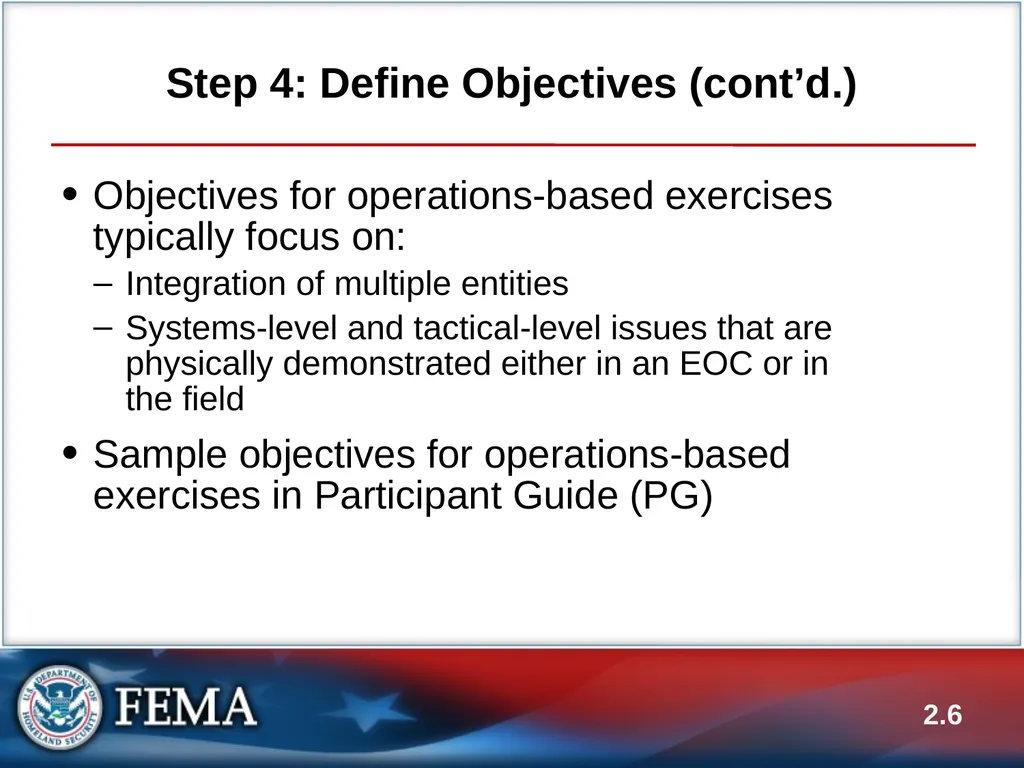 Step 4: Define Objectives (cont’d.)

• Objectives for operations-based exercises typically focus on:
– Integration of multiple entities
– Systems-level and tactical-level issues that are physically demonstrated either in an EOC or in the field

• Sample objectives for operations-based exercises in Participant Guide (PG)

U.S. DEPARTMENT OF HOMELAND SECURITY
FEMA

2.6